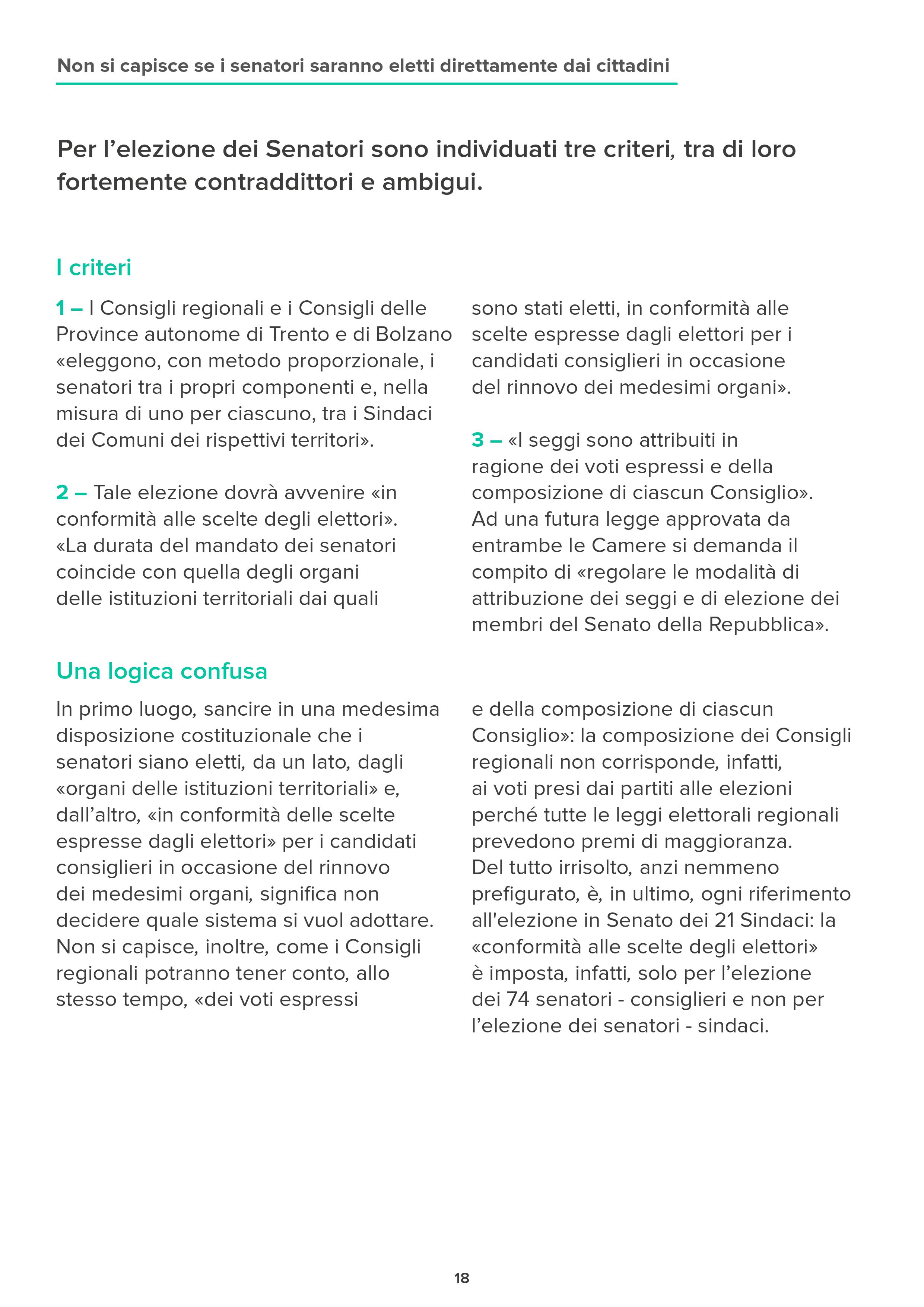 Non si capisce se i senatori saranno eletti direttamente dai cittadini

Per l’elezione dei Senatori sono individuati tre criteri, tra di loro fortemente contraddittori e ambigui.

I criteri

1 – I Consigli regionali e i Consigli delle Province autonome di Trento e di Bolzano «eleggono, con metodo proporzionale, i senatori tra i propri componenti e, nella misura di uno per ciascuno, tra i Sindaci dei Comuni dei rispettivi territori».

2 – Tale elezione dovrà avvenire «in conformità alle scelte degli elettori». «La durata del mandato dei senatori coincide con quella degli organi delle istituzioni territoriali dai quali sono stati eletti, in conformità alle scelte espresse dagli elettori per i candidati consiglieri in occasione del rinnovo dei medesimi organi».

3 – «I seggi sono attribuiti in ragione dei voti espressi e della composizione di ciascun Consiglio». Ad una futura legge approvata da entrambe le Camere si demanda il compito di «regolare le modalità di attribuzione dei seggi e di elezione dei membri del Senato della Repubblica».

Una logica confusa

In primo luogo, sancire in una medesima disposizione costituzionale che i senatori siano eletti, da un lato, dagli «organi delle istituzioni territoriali» e, dall’altro, «in conformità delle scelte espresse dagli elettori» per i candidati consiglieri in occasione del rinnovo dei medesimi organi, significa non decidere quale sistema si vuol adottare. Non si capisce, inoltre, come i Consigli regionali potranno tener conto, allo stesso tempo, «dei voti espressi e della composizione di ciascun Consiglio»: la composizione dei Consigli regionali non corrisponde, infatti, ai voti presi dai partiti alle elezioni perché tutte le leggi elettorali regionali prevedono premi di maggioranza. Del tutto irrisolto, anzi nemmeno prefigurato, è, in ultimo, ogni riferimento all'elezione in Senato dei 21 Sindaci: la «conformità alle scelte degli elettori» è imposta, infatti, solo per l’elezione dei 74 senatori - consiglieri e non per l’elezione dei senatori - sindaci.

18